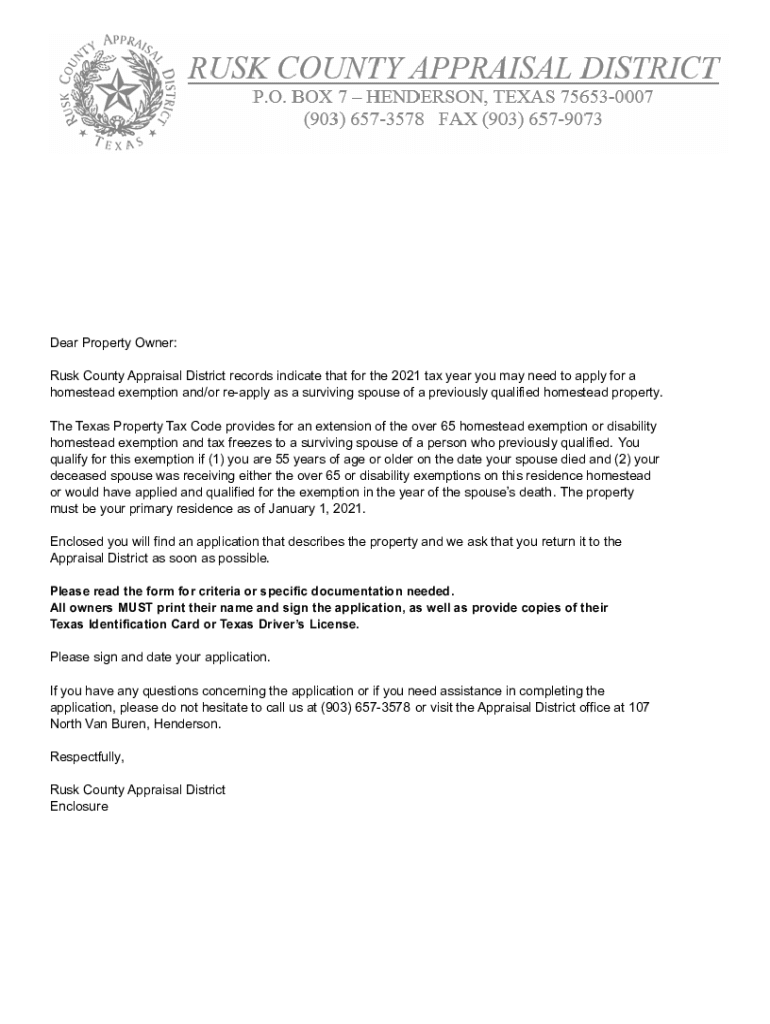 RUSK COUNTY APPRAISAL DISTRICT
TEXAS

RUSK COUNTY APPRAISAL DISTRICT
P.O. BOX 7 – HENDERSON, TEXAS 75653-0007
(903) 657-3578 FAX (903) 657-9073

Dear Property Owner:

Rusk County Appraisal District records indicate that for the 2021 tax year you may need to apply for a homestead exemption and/or re-apply as a surviving spouse of a previously qualified homestead property.

The Texas Property Tax Code provides for an extension of the over 65 homestead exemption or disability homestead exemption and tax freezes to a surviving spouse of a person who previously qualified. You qualify for this exemption if (1) you are 55 years of age or older on the date your spouse died and (2) your deceased spouse was receiving either the over 65 or disability exemptions on this residence homestead or would have applied and qualified for the exemption in the year of the spouse's death. The property must be your primary residence as of January 1, 2021.

Enclosed you will find an application that describes the property and we ask that you return it to the Appraisal District as soon as possible.

Please read the form for criteria or specific documentation needed.
All owners MUST print their name and sign the application, as well as provide copies of their Texas Identification Card or Texas Driver's License.

Please sign and date your application.

If you have any questions concerning the application or if you need assistance in completing the application, please do not hesitate to call us at (903) 657-3578 or visit the Appraisal District office at 107 North Van Buren, Henderson.

Respectfully,

Rusk County Appraisal District
Enclosure